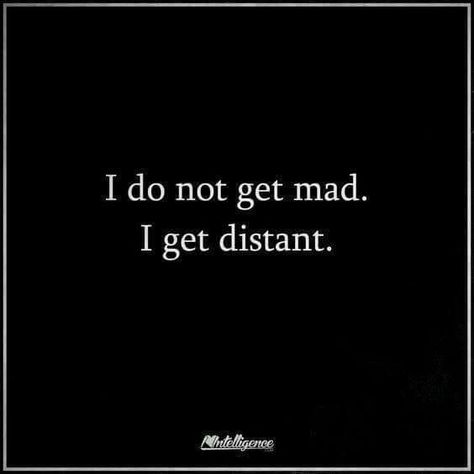 I do not get mad.
I get distant.

Intelligence